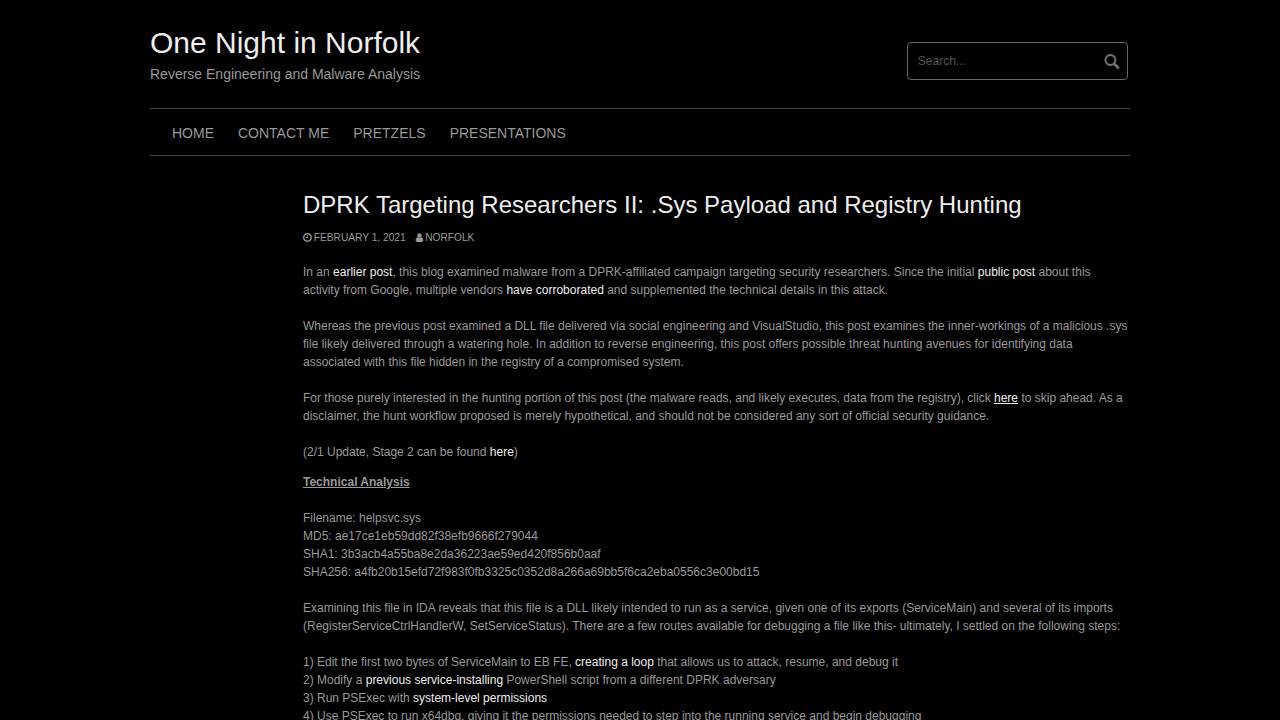 One Night in Norfolk
Reverse Engineering and Malware Analysis

Search...

HOME CONTACT ME PRETZELS PRESENTATIONS

DPRK Targeting Researchers II: .Sys Payload and Registry Hunting

FEBRUARY 1, 2021 NORFOLK

In an earlier post, this blog examined malware from a DPRK-affiliated campaign targeting security researchers. Since the initial public post about this activity from Google, multiple vendors have corroborated and supplemented the technical details in this attack.

Whereas the previous post examined a DLL file delivered via social engineering and VisualStudio, this post examines the inner-workings of a malicious .sys file likely delivered through a watering hole. In addition to reverse engineering, this post offers possible threat hunting avenues for identifying data associated with this file hidden in the registry of a compromised system.

For those purely interested in the hunting portion of this post (the malware reads, and likely executes, data from the registry), click here to skip ahead. As a disclaimer, the hunt workflow proposed is merely hypothetical, and should not be considered any sort of official security guidance.

(2/1 Update, Stage 2 can be found here)

Technical Analysis

Filename: helpsvc.sys
MD5: ae17ce1eb59dd82f38efb9666f279044
SHA1: 3b3acb4a55ba8e2da36223ae59ed420f856b0aaf
SHA256: a4fb20b15efd72f983f0fb3325c0352d8a266a69bb5f6ca2eba0556c3e00bd15

Examining this file in IDA reveals that this file is a DLL likely intended to run as a service, given one of its exports (ServiceMain) and several of its imports (RegisterServiceCtrlHandlerW, SetServiceStatus). There are a few routes available for debugging a file like this- ultimately, I settled on the following steps:

1) Edit the first two bytes of ServiceMain to EB FE, creating a loop that allows us to attack, resume, and debug it
2) Modify a previous service-installing PowerShell script from a different DPRK adversary
3) Run PSExec with system-level permissions
4) Use PSExec to run x64dbg, giving it the permissions needed to step into the running service and begin debugging